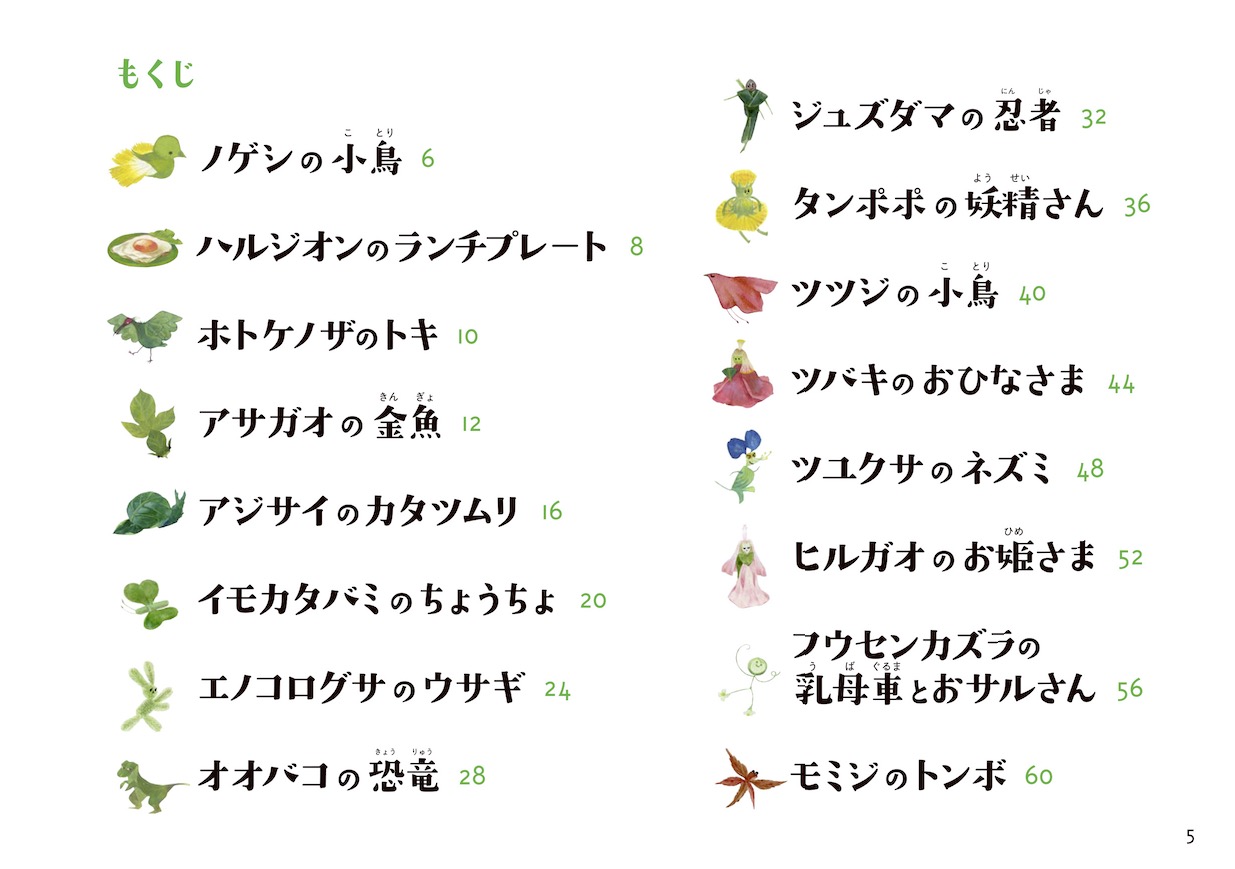 もくじ

ノゲシの小鳥（ことり） 6

ハルジオンのランチプレート 8

ホトケノザのトキ 10

アサガオの金魚（きんぎょ） 12

アジサイのカタツムリ 16

イモカタバミのちょうちょ 20

エノコログサのウサギ 24

オオバコの恐竜（きょうりゅう） 28

ジュズダマの忍者（にんじゃ） 32

タンポポの妖精（ようせい）さん 36

ツツジの小鳥（ことり） 40

ツバキのおひなさま 44

ツユクサのネズミ 48

ヒルガオのお姫（ひめ）さま 52

フウセンカズラの乳母車（うばぐるま）とおサルさん 56

モミジのトンボ 60

5